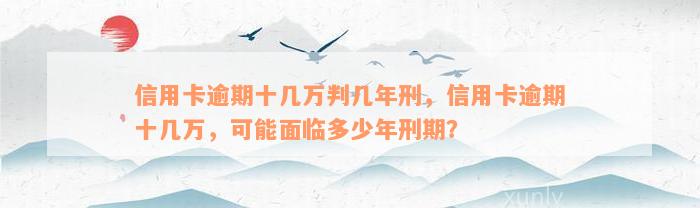 信用卡逾期十几万判几年刑，信用卡逾期十几万，可能面临多少年刑期？

xunly